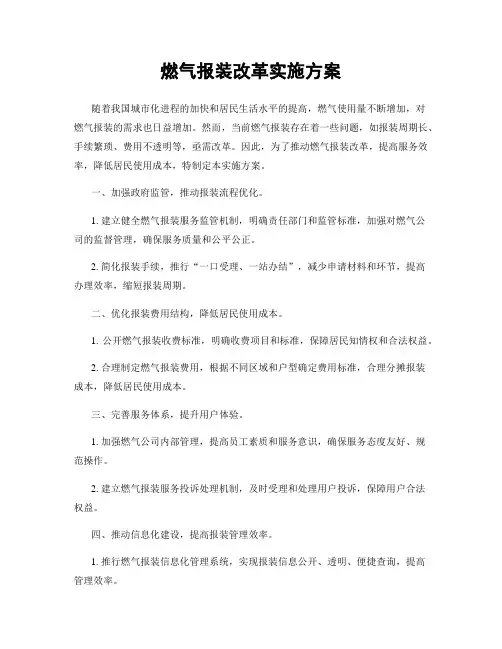 燃气报装改革实施方案

随着我国城市化进程的加快和居民生活水平的提高，燃气使用量不断增加，对燃气报装的需求也日益增加。然而，当前燃气报装存在着一些问题，如报装周期长、手续繁琐、费用不透明等，亟需改革。因此，为了推动燃气报装改革，提高服务效率，降低居民使用成本，特制定本实施方案。

一、加强政府监管，推动报装流程优化。

1. 建立健全燃气报装服务监管机制，明确责任部门和监管标准，加强对燃气公司的监督管理，确保服务质量和公平公正。

2. 简化报装手续，推行“一口受理、一站办结”，减少申请材料和环节，提高办理效率，缩短报装周期。

二、优化报装费用结构，降低居民使用成本。

1. 公开燃气报装收费标准，明确收费项目和标准，保障居民知情权和合法权益。

2. 合理制定燃气报装费用，根据不同区域和户型确定费用标准，合理分摊报装成本，降低居民使用成本。

三、完善服务体系，提升用户体验。

1. 加强燃气公司内部管理，提高员工素质和服务意识，确保服务态度友好、规范操作。

2. 建立燃气报装服务投诉处理机制，及时受理和处理用户投诉，保障用户合法权益。

四、推动信息化建设，提高报装管理效率。

1. 推行燃气报装信息化管理系统，实现报装信息公开、透明、便捷查询，提高管理效率。